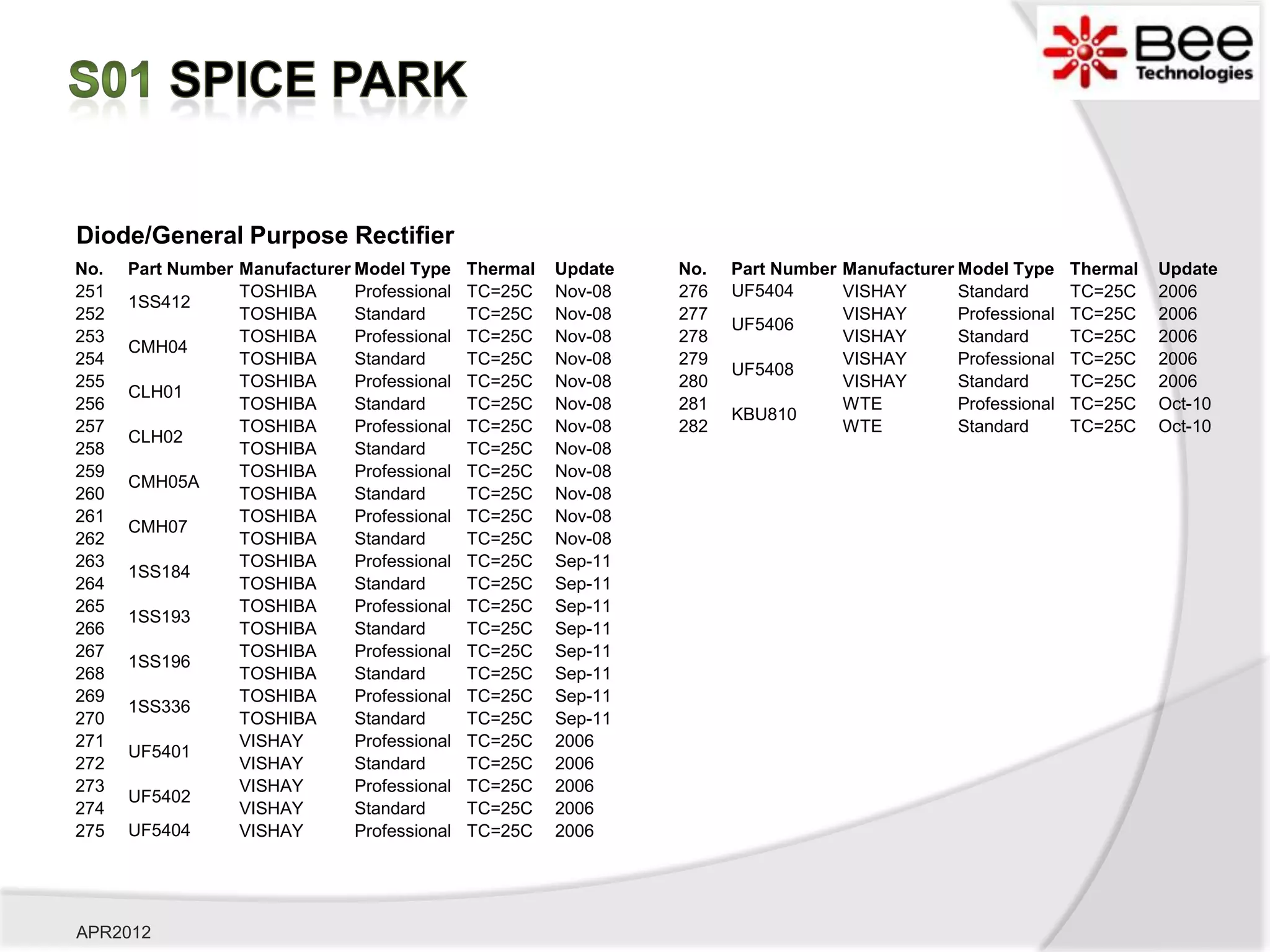 S01 SPICE PARK

Bee Technologies

Diode/General Purpose Rectifier

| No. | Part Number | Manufacturer | Model Type | Thermal | Update |
|---|---|---|---|---|---|
| 251 | 1SS412 | TOSHIBA | Professional | TC=25C | Nov-08 |
| 252 | | TOSHIBA | Standard | TC=25C | Nov-08 |
| 253 | CMH04 | TOSHIBA | Professional | TC=25C | Nov-08 |
| 254 | | TOSHIBA | Standard | TC=25C | Nov-08 |
| 255 | CLH01 | TOSHIBA | Professional | TC=25C | Nov-08 |
| 256 | | TOSHIBA | Standard | TC=25C | Nov-08 |
| 257 | CLH02 | TOSHIBA | Professional | TC=25C | Nov-08 |
| 258 | | TOSHIBA | Standard | TC=25C | Nov-08 |
| 259 | CMH05A | TOSHIBA | Professional | TC=25C | Nov-08 |
| 260 | | TOSHIBA | Standard | TC=25C | Nov-08 |
| 261 | CMH07 | TOSHIBA | Professional | TC=25C | Nov-08 |
| 262 | | TOSHIBA | Standard | TC=25C | Nov-08 |
| 263 | 1SS184 | TOSHIBA | Professional | TC=25C | Sep-11 |
| 264 | | TOSHIBA | Standard | TC=25C | Sep-11 |
| 265 | 1SS193 | TOSHIBA | Professional | TC=25C | Sep-11 |
| 266 | | TOSHIBA | Standard | TC=25C | Sep-11 |
| 267 | 1SS196 | TOSHIBA | Professional | TC=25C | Sep-11 |
| 268 | | TOSHIBA | Standard | TC=25C | Sep-11 |
| 269 | 1SS336 | TOSHIBA | Professional | TC=25C | Sep-11 |
| 270 | | TOSHIBA | Standard | TC=25C | Sep-11 |
| 271 | UF5401 | VISHAY | Professional | TC=25C | 2006 |
| 272 | | VISHAY | Standard | TC=25C | 2006 |
| 273 | UF5402 | VISHAY | Professional | TC=25C | 2006 |
| 274 | | VISHAY | Standard | TC=25C | 2006 |
| 275 | UF5404 | VISHAY | Professional | TC=25C | 2006 |

| No. | Part Number | Manufacturer | Model Type | Thermal | Update |
|---|---|---|---|---|---|
| 276 | UF5404 | VISHAY | Standard | TC=25C | 2006 |
| 277 | UF5406 | VISHAY | Professional | TC=25C | 2006 |
| 278 | | VISHAY | Standard | TC=25C | 2006 |
| 279 | UF5408 | VISHAY | Professional | TC=25C | 2006 |
| 280 | | VISHAY | Standard | TC=25C | 2006 |
| 281 | KBU810 | WTE | Professional | TC=25C | Oct-10 |
| 282 | | WTE | Standard | TC=25C | Oct-10 |

APR2012